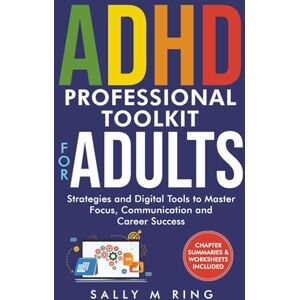 ADHD
PROFESSIONAL TOOLKIT
FOR ADULTS

Strategies and Digital Tools to Master Focus, Communication and Career Success

CHAPTER SUMMARIES & WORKSHEETS INCLUDED

SALLY M RING